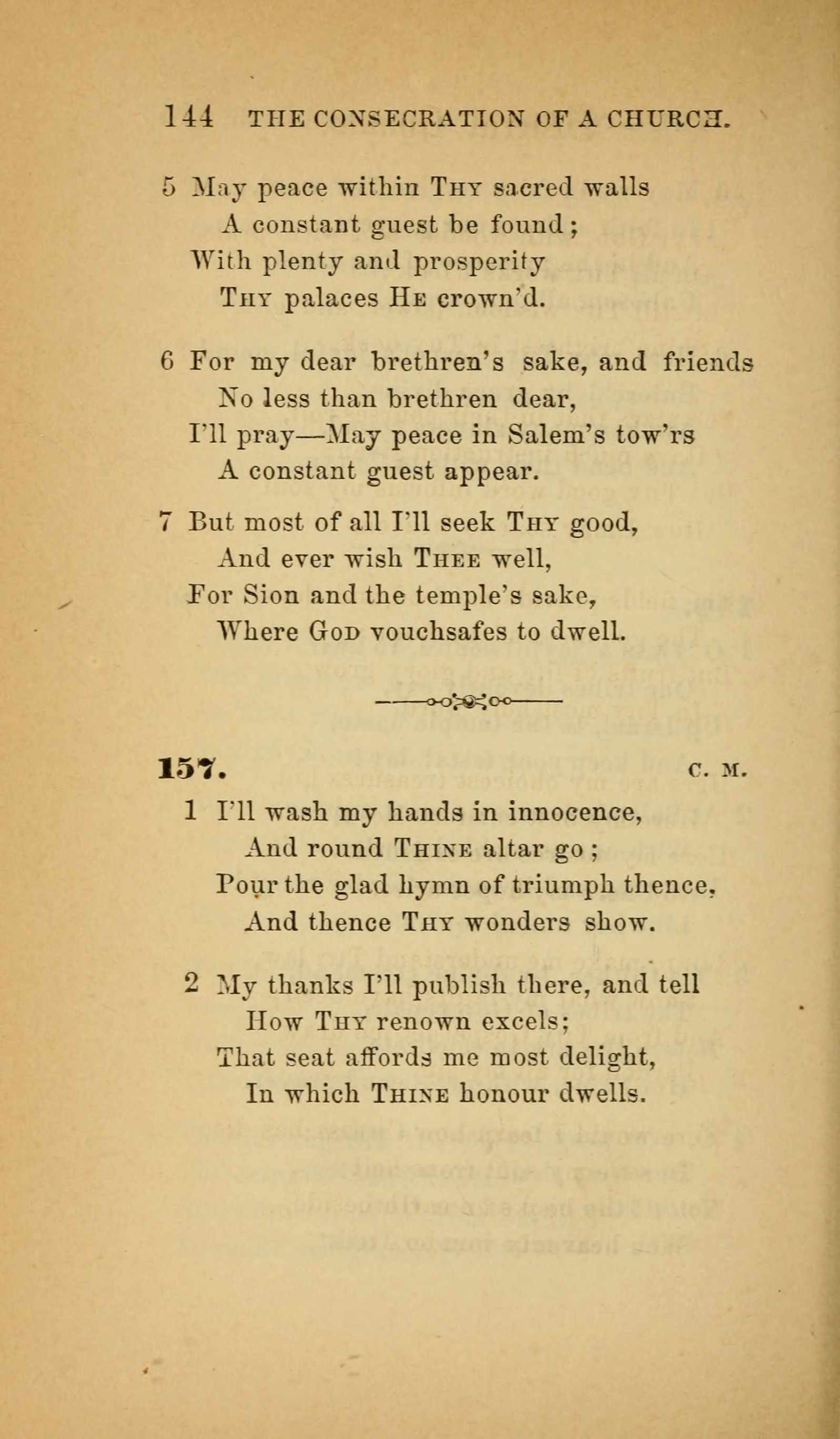 144 THE CONSECRATION OF A CHURCH.

5 May peace within THY sacred walls
A constant guest be found;
With plenty and prosperity
THY palaces HE crown'd.

6 For my dear brethren's sake, and friends
No less than brethren dear,
I'll pray—May peace in Salem's tow'rs
A constant guest appear.

7 But most of all I'll seek THY good,
And ever wish THEE well,
For Sion and the temple's sake,
Where GOD vouchsafes to dwell.

157. C. M.

1 I'll wash my hands in innocence,
And round THINE altar go;
Pour the glad hymn of triumph thence,
And thence THY wonders show.

2 My thanks I'll publish there, and tell
How THY renown excels;
That seat affords me most delight,
In which THINE honour dwells.